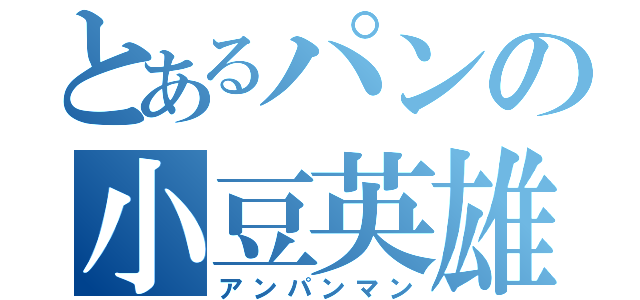 とあるパンの
小豆英雄
アンパンマン